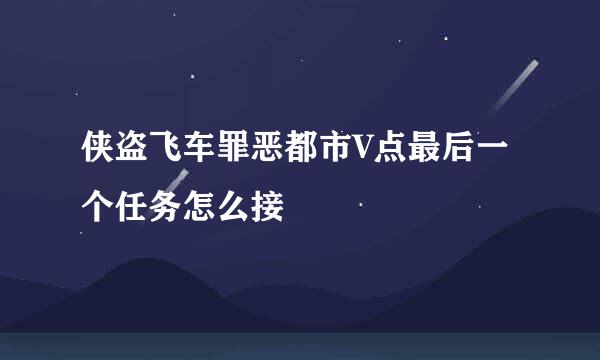 侠盗飞车罪恶都市V点最后一个任务怎么接